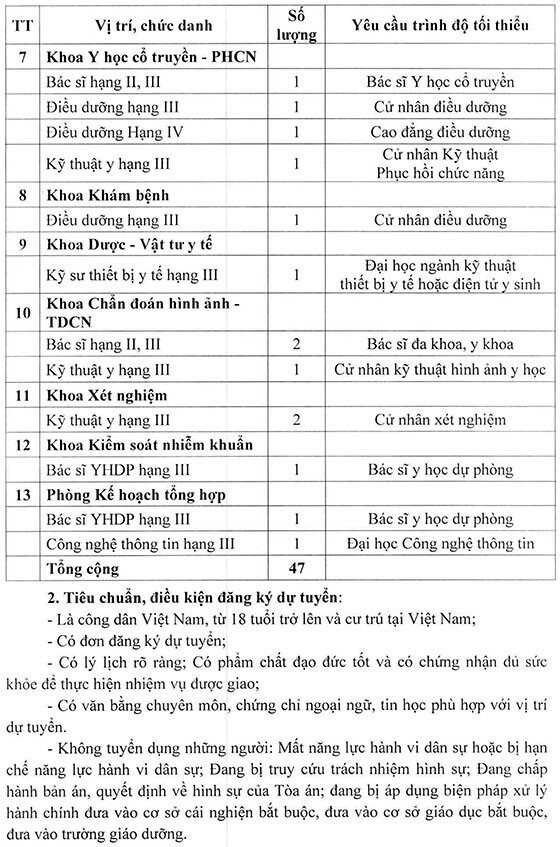 | TT | Vị trí, chức danh | Số lượng | Yêu cầu trình độ tối thiểu |
|---|---|---|---|
| 7 | Khoa Y học cổ truyền - PHCN | | |
| | Bác sĩ hạng II, III | 1 | Bác sĩ Y học cổ truyền |
| | Điều dưỡng hạng III | 1 | Cử nhân điều dưỡng |
| | Điều dưỡng Hạng IV | 1 | Cao đẳng điều dưỡng |
| | Kỹ thuật y hạng III | 1 | Cử nhân Kỹ thuật Phục hồi chức năng |
| 8 | Khoa Khám bệnh | | |
| | Điều dưỡng hạng III | 1 | Cử nhân điều dưỡng |
| 9 | Khoa Dược - Vật tư y tế | | |
| | Kỹ sư thiết bị y tế hạng III | 1 | Đại học ngành kỹ thuật thiết bị y tế hoặc điện tử y sinh |
| 10 | Khoa Chẩn đoán hình ảnh - TDCN | | |
| | Bác sĩ hạng II, III | 2 | Bác sĩ đa khoa, y khoa |
| | Kỹ thuật y hạng III | 1 | Cử nhân kỹ thuật hình ảnh y học |
| 11 | Khoa Xét nghiệm | | |
| | Kỹ thuật y hạng III | 2 | Cử nhân xét nghiệm |
| 12 | Khoa Kiểm soát nhiễm khuẩn | | |
| | Bác sĩ YHDP hạng III | 1 | Bác sĩ y học dự phòng |
| 13 | Phòng Kế hoạch tổng hợp | | |
| | Bác sĩ YHDP hạng III | 1 | Bác sĩ y học dự phòng |
| | Công nghệ thông tin hạng III | 1 | Đại học Công nghệ thông tin |
| | Tổng cộng | 47 | |

2. Tiêu chuẩn, điều kiện đăng ký dự tuyển:
- Là công dân Việt Nam, từ 18 tuổi trở lên và cư trú tại Việt Nam;
- Có đơn đăng ký dự tuyển;
- Có lý lịch rõ ràng; Có phẩm chất đạo đức tốt và có chứng nhận đủ sức khỏe để thực hiện nhiệm vụ được giao;
- Có văn bằng chuyên môn, chứng chỉ ngoại ngữ, tin học phù hợp với vị trí dự tuyển.
- Không tuyển dụng những người: Mất năng lực hành vi dân sự hoặc bị hạn chế năng lực hành vi dân sự; Đang bị truy cứu trách nhiệm hình sự; Đang chấp hành bản án, quyết định về hình sự của Tòa án; đang bị áp dụng biện pháp xử lý hành chính đưa vào cơ sở cai nghiện bắt buộc, đưa vào cơ sở giáo dục bắt buộc, đưa vào trường giáo dưỡng.